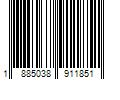 1 885038 911851